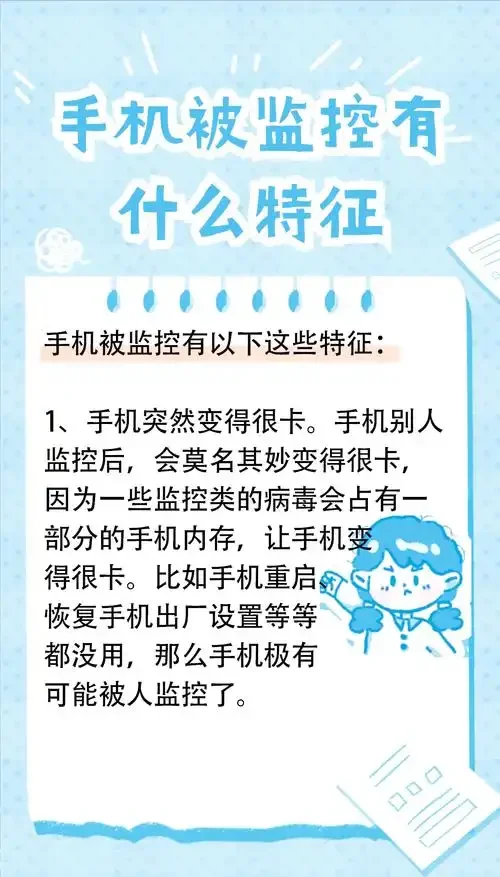 手机被监控有什么特征

手机被监控有以下这些特征：

1、手机突然变得很卡。手机别人监控后，会莫名其妙变得很卡，因为一些监控类的病毒会占有一部分的手机内存，让手机变得很卡。比如手机重启、恢复手机出厂设置等等都没用，那么手机极有可能被人监控了。